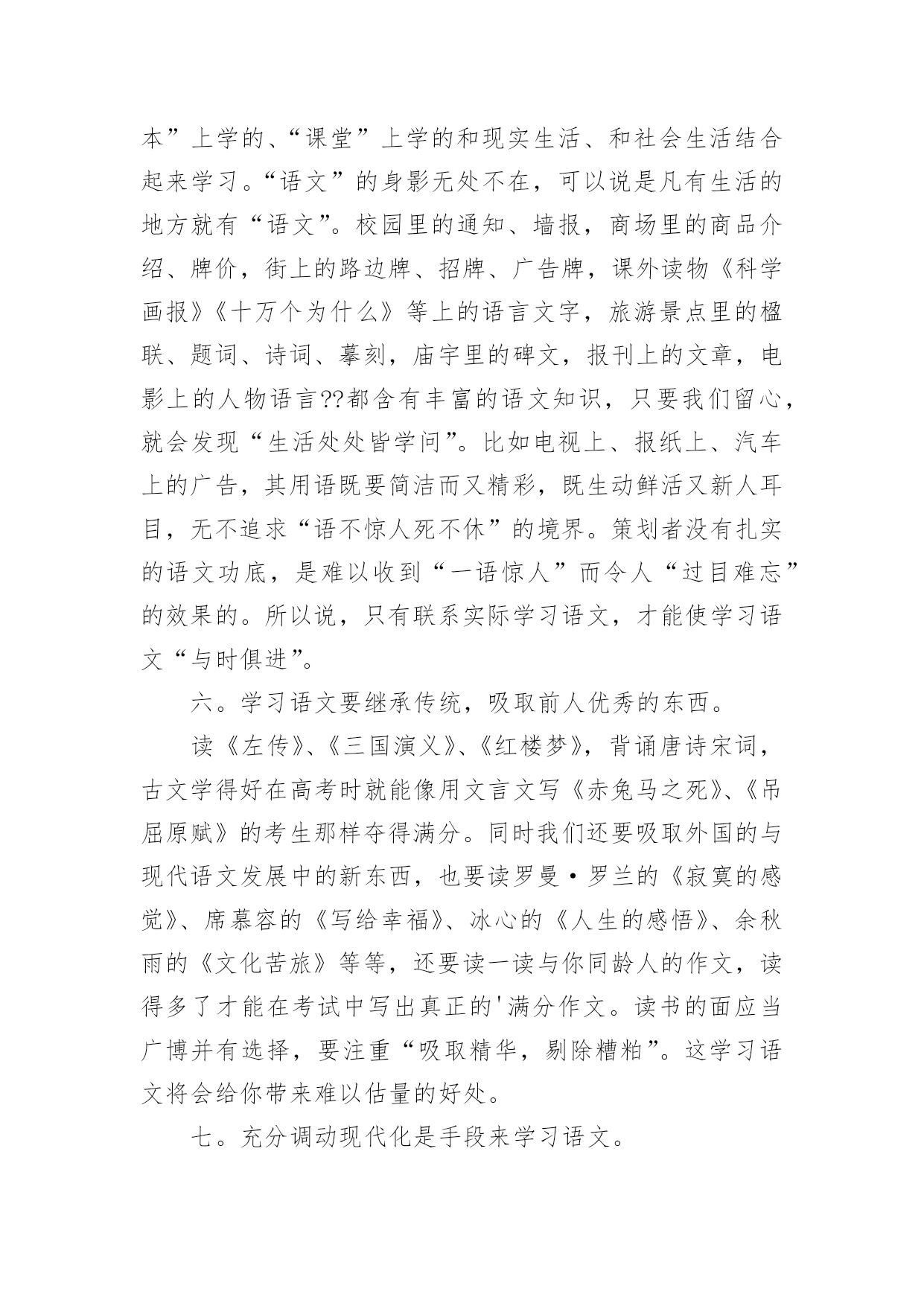 本”上学的、“课堂”上学的和现实生活、和社会生活结合起来学习。“语文”的身影无处不在，可以说是凡有生活的地方就有“语文”。校园里的通知、墙报，商场里的商品介绍、牌价，街上的路边牌、招牌、广告牌，课外读物《科学画报》《十万个为什么》等上的语言文字，旅游景点里的楹联、题词、诗词、摹刻，庙宇里的碑文，报刊上的文章，电影上的人物语言??都含有丰富的语文知识，只要我们留心，就会发现“生活处处皆学问”。比如电视上、报纸上、汽车上的广告，其用语既要简洁而又精彩，既生动鲜活又新人耳目，无不追求“语不惊人死不休”的境界。策划者没有扎实的语文功底，是难以收到“一语惊人”而令人“过目难忘”的效果的。所以说，只有联系实际学习语文，才能使学习语文“与时俱进”。

六。学习语文要继承传统，吸取前人优秀的东西。

读《左传》、《三国演义》、《红楼梦》，背诵唐诗宋词，古文学得好在高考时就能像用文言文写《赤兔马之死》、《吊屈原赋》的考生那样夺得满分。同时我们还要吸取外国的与现代语文发展中的新东西，也要读罗曼·罗兰的《寂寞的感觉》、席慕容的《写给幸福》、冰心的《人生的感悟》、余秋雨的《文化苦旅》等等，还要读一读与你同龄人的作文，读得多了才能在考试中写出真正的'满分作文。读书的面应当广博并有选择，要注重“吸取精华，剔除糟粕”。这学习语文将会给你带来难以估量的好处。

七。充分调动现代化是手段来学习语文。